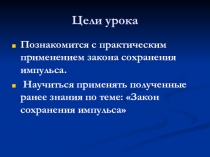 Цели урока

Познакомится с практическим применением закона сохранения импульса.

Научиться применять полученные ранее знания по теме: «Закон сохранения импульса»